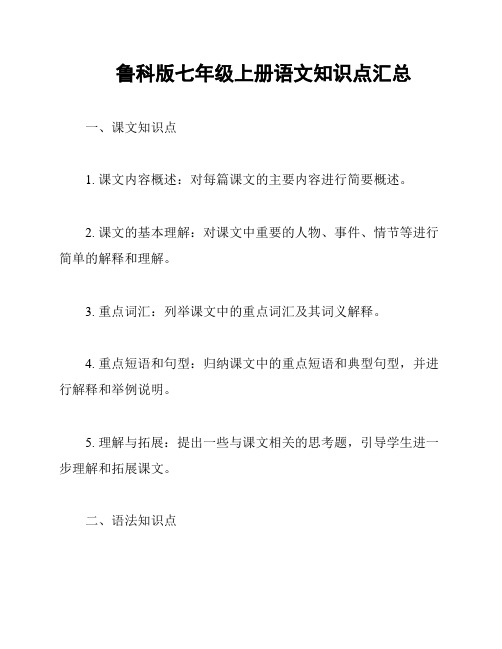 鲁科版七年级上册语文知识点汇总

一、课文知识点

1. 课文内容概述：对每篇课文的主要内容进行简要概述。

2. 课文的基本理解：对课文中重要的人物、事件、情节等进行简单的解释和理解。

3. 重点词汇：列举课文中的重点词汇及其词义解释。

4. 重点短语和句型：归纳课文中的重点短语和典型句型，并进行解释和举例说明。

5. 理解与拓展：提出一些与课文相关的思考题，引导学生进一步理解和拓展课文。

二、语法知识点